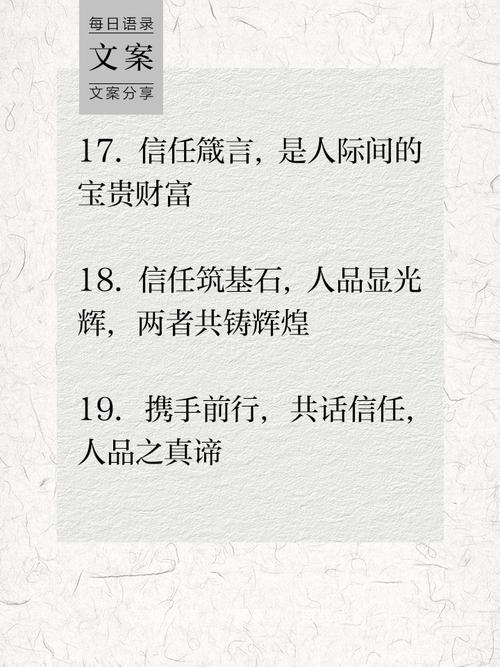 每日语录
文案
文案分享

17. 信任箴言，是人际间的宝贵财富

18. 信任筑基石，人品显光辉，两者共铸辉煌

19. 携手前行，共话信任，人品之真谛